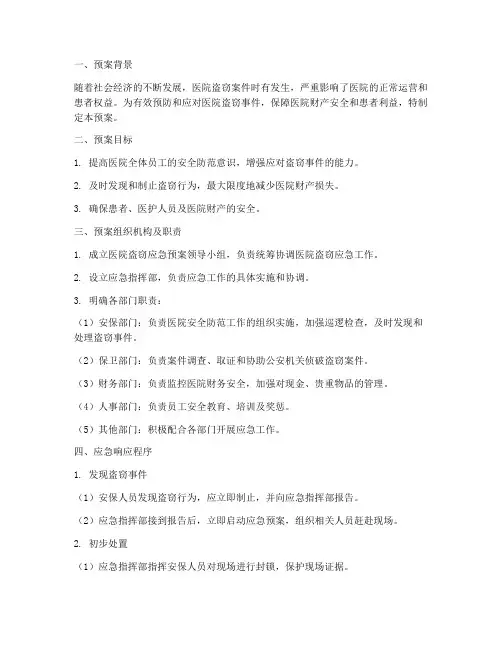 一、预案背景

随着社会经济的不断发展，医院盗窃案件时有发生，严重影响了医院的正常运营和患者权益。为有效预防和应对医院盗窃事件，保障医院财产安全和患者利益，特制定本预案。

二、预案目标

1. 提高医院全体员工的安全防范意识，增强应对盗窃事件的能力。

2. 及时发现和制止盗窃行为，最大限度地减少医院财产损失。

3. 确保患者、医护人员及医院财产的安全。

三、预案组织机构及职责

1. 成立医院盗窃应急预案领导小组，负责统筹协调医院盗窃应急工作。

2. 设立应急指挥部，负责应急工作的具体实施和协调。

3. 明确各部门职责：

（1）安保部门：负责医院安全防范工作的组织实施，加强巡逻检查，及时发现和处理盗窃事件。

（2）保卫部门：负责案件调查、取证和协助公安机关侦破盗窃案件。

（3）财务部门：负责监控医院财务安全，加强对现金、贵重物品的管理。

（4）人事部门：负责员工安全教育、培训及奖惩。

（5）其他部门：积极配合各部门开展应急工作。

四、应急响应程序

1. 发现盗窃事件

（1）安保人员发现盗窃行为，应立即制止，并向应急指挥部报告。

（2）应急指挥部接到报告后，立即启动应急预案，组织相关人员赶赴现场。

2. 初步处置

（1）应急指挥部指挥安保人员对现场进行封锁，保护现场证据。